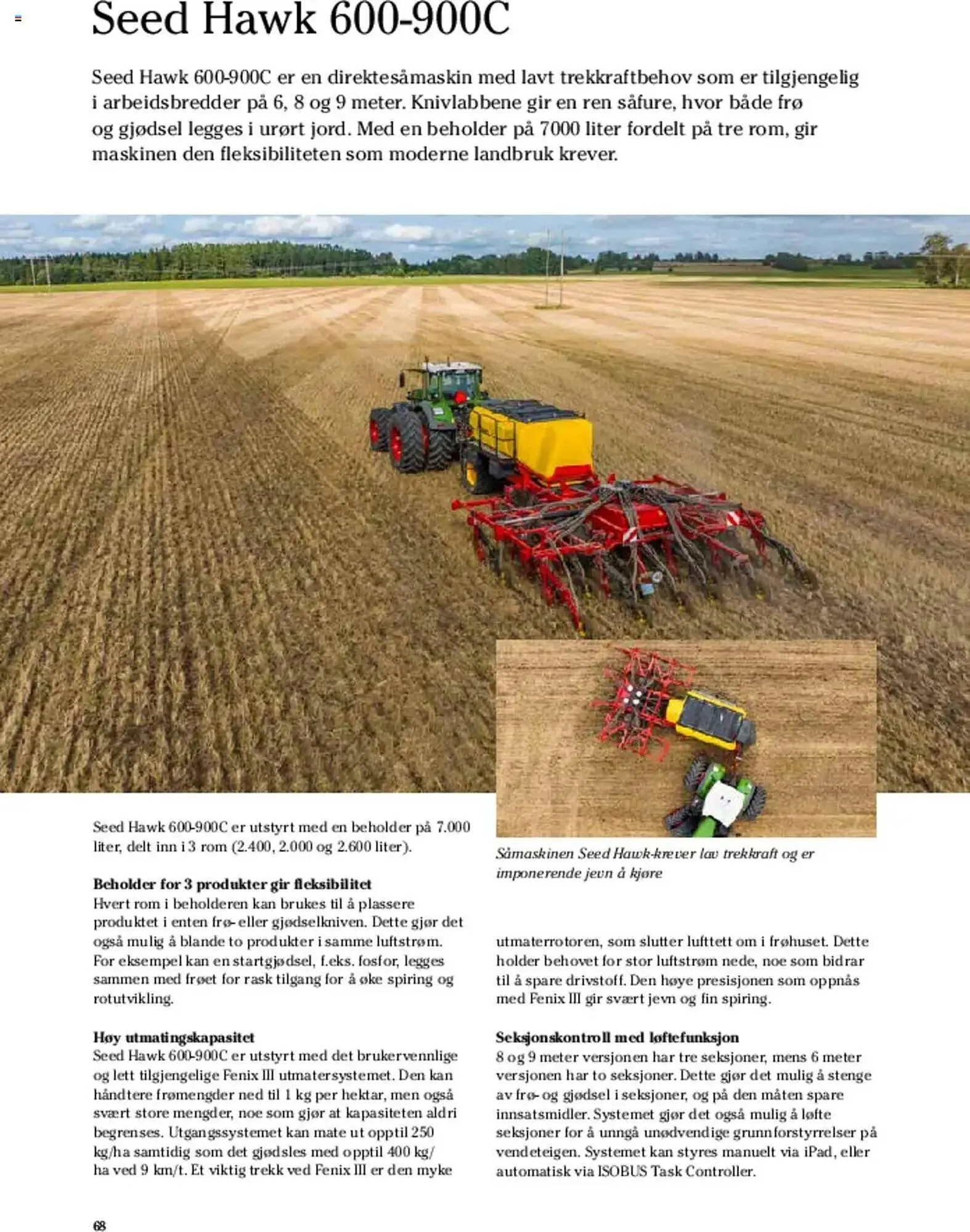 Seed Hawk 600-900C

Seed Hawk 600-900C er en direktesåmaskin med lavt trekkraftbehov som er tilgjengelig i arbeidsbredder på 6, 8 og 9 meter. Knivlabbene gir en ren såfure, hvor både frø og gjødsel legges i urørt jord. Med en beholder på 7000 liter fordelt på tre rom, gir maskinen den fleksibiliteten som moderne landbruk krever.

Seed Hawk 600-900C er utstyrt med en beholder på 7.000 liter, delt inn i 3 rom (2.400, 2.000 og 2.600 liter).

Beholder for 3 produkter gir fleksibilitet
Hvert rom i beholderen kan brukes til å plassere produktet i enten frø- eller gjødselkniven. Dette gjør det også mulig å blande to produkter i samme luftstrøm. For eksempel kan en startgjødsel, f.eks. fosfor, legges sammen med frøet for rask tilgang for å øke spiring og rotutvikling.

Høy utmatingskapasitet
Seed Hawk 600-900C er utstyrt med det brukervennlige og lett tilgjengelige Fenix III utmatersystemet. Den kan håndtere frømengder ned til 1 kg per hektar, men også svært store mengder, noe som gjør at kapasiteten aldri begrenses. Utgangssystemet kan mate ut opptil 250 kg/ha samtidig som det gjødsles med opptil 400 kg/ha ved 9 km/t. Et viktig trekk ved Fenix III er den myke

Såmaskinen Seed Hawk-krever lav trekkraft og er imponerende jevn å kjøre

utmaterrotoren, som slutter lufttett om i frøhuset. Dette holder behovet for stor luftstrøm nede, noe som bidrar til å spare drivstoff. Den høye presisjonen som oppnås med Fenix III gir svært jevn og fin spiring.

Seksjonskontroll med løftefunksjon
8 og 9 meter versjonen har tre seksjoner, mens 6 meter versjonen har to seksjoner. Dette gjør det mulig å stenge av frø- og gjødsel i seksjoner, og på den måten spare innsatsmidler. Systemet gjør det også mulig å løfte seksjoner for å unngå unødvendige grunnforstyrrelser på vendeteigen. Systemet kan styres manuelt via iPad, eller automatisk via ISOBUS Task Controller.

68